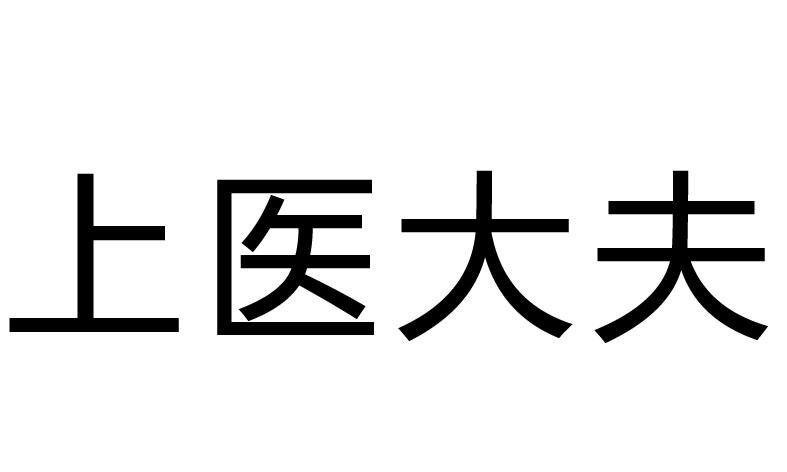 上医大夫